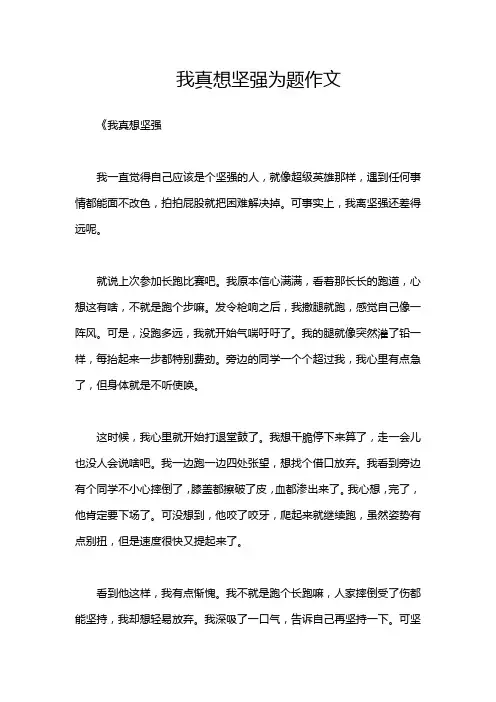 我真想坚强为题作文

《我真想坚强

我一直觉得自己应该是个坚强的人，就像超级英雄那样，遇到任何事情都能面不改色，拍拍屁股就把困难解决掉。可事实上，我离坚强还差得远呢。

就说上次参加长跑比赛吧。我原本信心满满，看着那长长的跑道，心想这有啥，不就是跑个步嘛。发令枪响之后，我撒腿就跑，感觉自己像一阵风。可是，没跑多远，我就开始气喘吁吁了。我的腿就像突然灌了铅一样，每抬起来一步都特别费劲。旁边的同学一个个超过我，我心里有点急了，但身体就是不听使唤。

这时候，我心里就开始打退堂鼓了。我想干脆停下来算了，走一会儿也没人会说啥吧。我一边跑一边四处张望，想找个借口放弃。我看到旁边有个同学不小心摔倒了，膝盖都擦破了皮，血都渗出来了。我心想，完了，他肯定要下场了。可没想到，他咬了咬牙，爬起来就继续跑，虽然姿势有点别扭，但是速度很快又提起来了。

看到他这样，我有点惭愧。我不就是跑个长跑嘛，人家摔倒受了伤都能坚持，我却想轻易放弃。我深吸了一口气，告诉自己再坚持一下。可坚